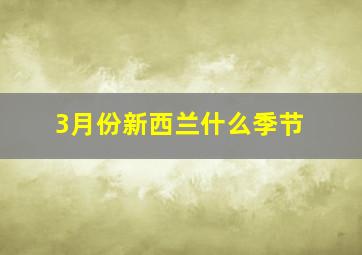 3月份新西兰什么季节